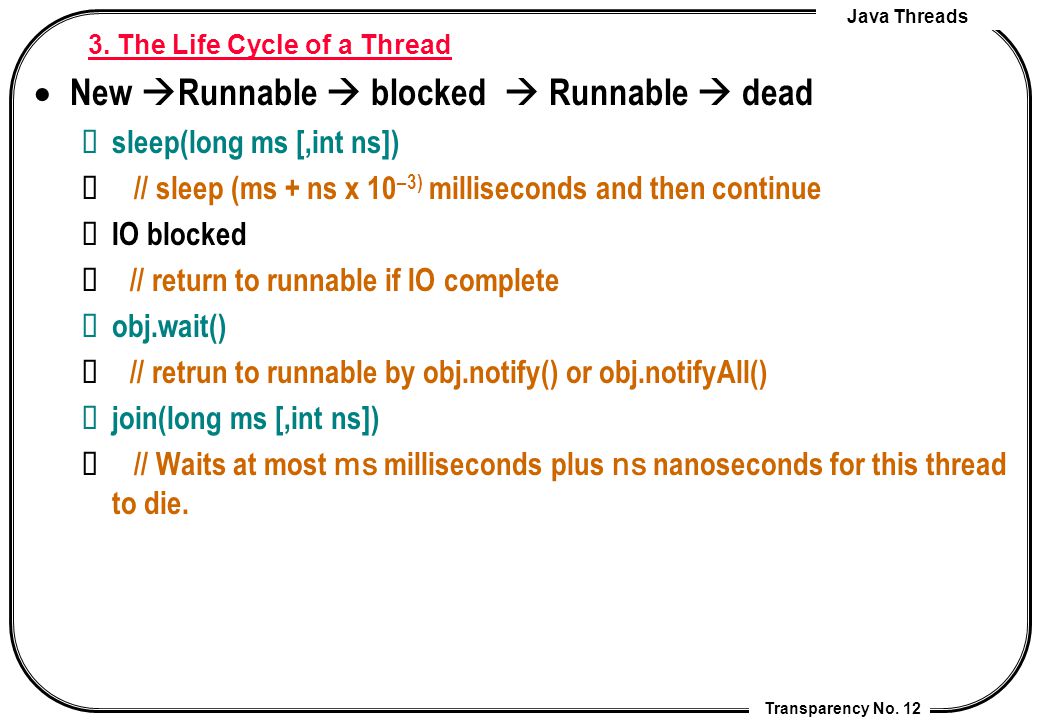 Java Threads

3. The Life Cycle of a Thread

• New → Runnable → blocked → Runnable → dead

 sleep(long ms [,int ns])

 // sleep (ms + ns x $10^{-3)}$ milliseconds and then continue

 IO blocked

 // return to runnable if IO complete

 obj.wait()

 // retrun to runnable by obj.notify() or obj.notifyAll()

 join(long ms [,int ns])

 // Waits at most ms milliseconds plus ns nanoseconds for this thread to die.

Transparency No. 12